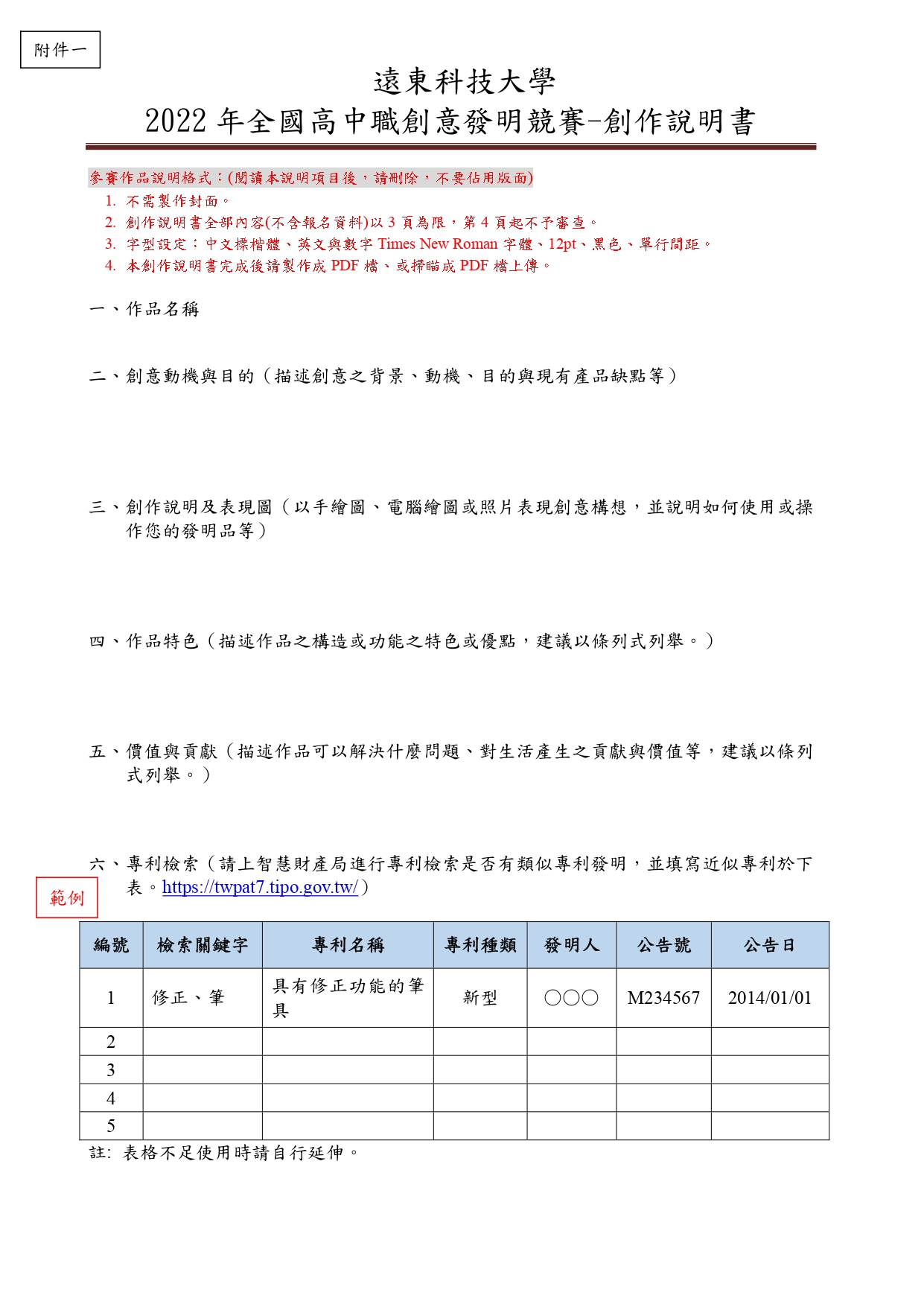 附件一

遠東科技大學

2022年全國高中職創意發明競賽-創作說明書

參賽作品說明格式：(閱讀本說明項目後，請刪除，不要佔用版面)

1. 不需製作封面。
2. 創作說明書全部內容(不含報名資料)以3頁為限，第4頁起不予審查。
3. 字型設定：中文標楷體、英文與數字Times New Roman字體、12pt、黑色、單行間距。
4. 本創作說明書完成後請製作成PDF檔、或掃瞄成PDF檔上傳。

一、作品名稱

二、創意動機與目的（描述創意之背景、動機、目的與現有產品缺點等）

三、創作說明及表現圖（以手繪圖、電腦繪圖或照片表現創意構想，並說明如何使用或操作您的發明品等）

四、作品特色（描述作品之構造或功能之特色或優點，建議以條列式列舉。）

五、價值與貢獻（描述作品可以解決什麼問題、對生活產生之貢獻與價值等，建議以條列式列舉。）

六、專利檢索（請上智慧財產局進行專利檢索是否有類似專利發明，並填寫近似專利於下表。https://twpat7.tipo.gov.tw/）

範例

| 編號 | 檢索關鍵字 | 專利名稱 | 專利種類 | 發明人 | 公告號 | 公告日 |
|---|---|---|---|---|---|---|
| 1 | 修正、筆 | 具有修正功能的筆具 | 新型 | ○○○ | M234567 | 2014/01/01 |
| 2 | | | | | | |
| 3 | | | | | | |
| 4 | | | | | | |
| 5 | | | | | | |

註: 表格不足使用時請自行延伸。